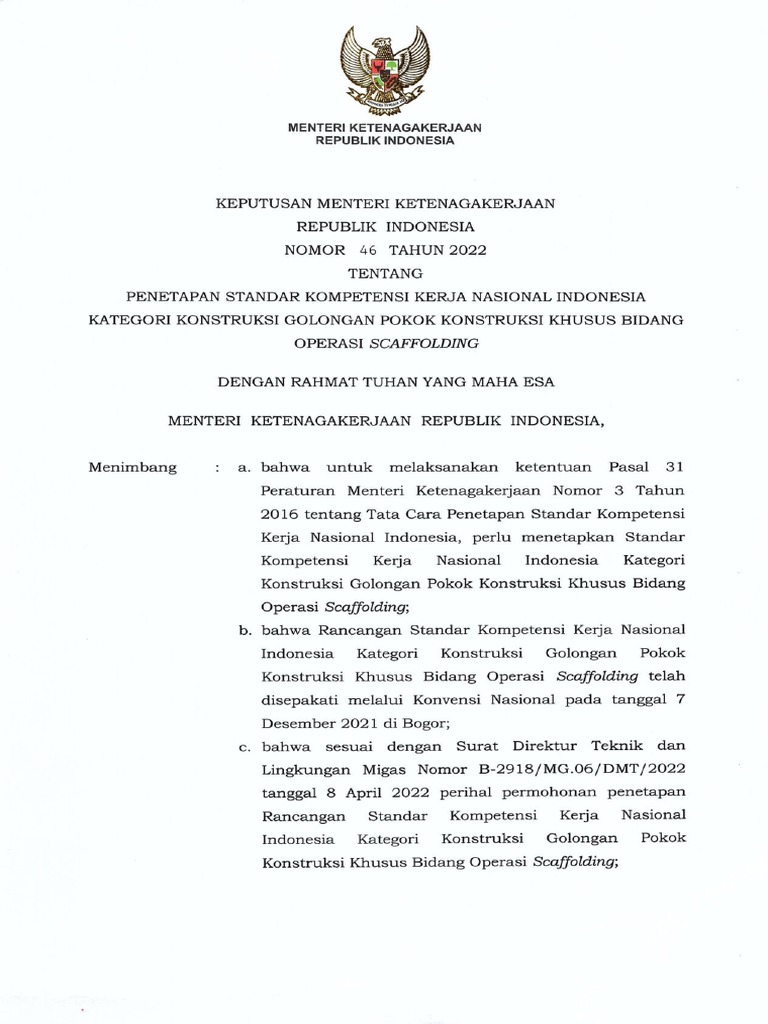 MENTERI KETENAGAKERJAAN
REPUBLIK INDONESIA

KEPUTUSAN MENTERI KETENAGAKERJAAN
REPUBLIK INDONESIA
NOMOR 46 TAHUN 2022
TENTANG
PENETAPAN STANDAR KOMPETENSI KERJA NASIONAL INDONESIA
KATEGORI KONSTRUKSI GOLONGAN POKOK KONSTRUKSI KHUSUS BIDANG
OPERASI SCAFFOLDING

DENGAN RAHMAT TUHAN YANG MAHA ESA

MENTERI KETENAGAKERJAAN REPUBLIK INDONESIA,

Menimbang : a. bahwa untuk melaksanakan ketentuan Pasal 31 Peraturan Menteri Ketenagakerjaan Nomor 3 Tahun 2016 tentang Tata Cara Penetapan Standar Kompetensi Kerja Nasional Indonesia, perlu menetapkan Standar Kompetensi Kerja Nasional Indonesia Kategori Konstruksi Golongan Pokok Konstruksi Khusus Bidang Operasi Scaffolding;

b. bahwa Rancangan Standar Kompetensi Kerja Nasional Indonesia Kategori Konstruksi Golongan Pokok Konstruksi Khusus Bidang Operasi Scaffolding telah disepakati melalui Konvensi Nasional pada tanggal 7 Desember 2021 di Bogor;

c. bahwa sesuai dengan Surat Direktur Teknik dan Lingkungan Migas Nomor B-2918/MG.06/DMT/2022 tanggal 8 April 2022 perihal permohonan penetapan Rancangan Standar Kompetensi Kerja Nasional Indonesia Kategori Konstruksi Golongan Pokok Konstruksi Khusus Bidang Operasi Scaffolding;